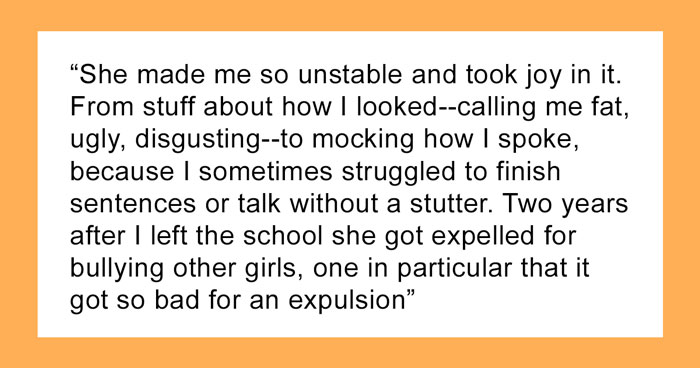 “She made me so unstable and took joy in it. From stuff about how I looked--calling me fat, ugly, disgusting--to mocking how I spoke, because I sometimes struggled to finish sentences or talk without a stutter. Two years after I left the school she got expelled for bullying other girls, one in particular that it got so bad for an expulsion”